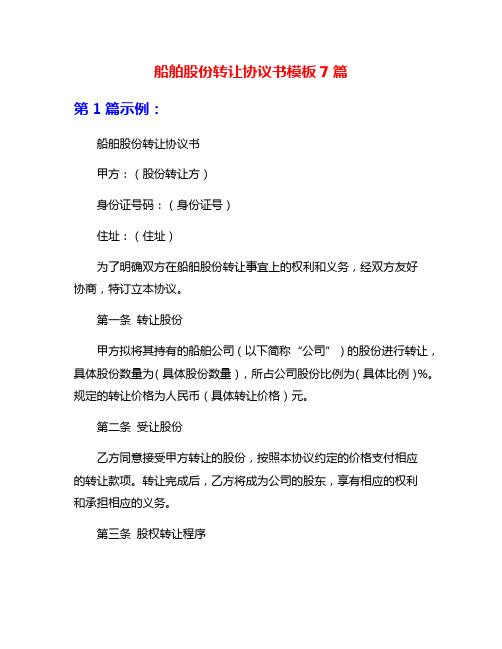 船舶股份转让协议书模板 7 篇

第 1 篇示例：

船舶股份转让协议书

甲方：（股份转让方）

身份证号码：（身份证号）

住址：（住址）

为了明确双方在船舶股份转让事宜上的权利和义务，经双方友好协商，特订立本协议。

第一条 转让股份

甲方拟将其持有的船舶公司（以下简称“公司”）的股份进行转让，具体股份数量为（具体股份数量），所占公司股份比例为（具体比例）%。规定的转让价格为人民币（具体转让价格）元。

第二条 受让股份

乙方同意接受甲方转让的股份，按照本协议约定的价格支付相应的转让款项。转让完成后，乙方将成为公司的股东，享有相应的权利和承担相应的义务。

第三条 股权转让程序